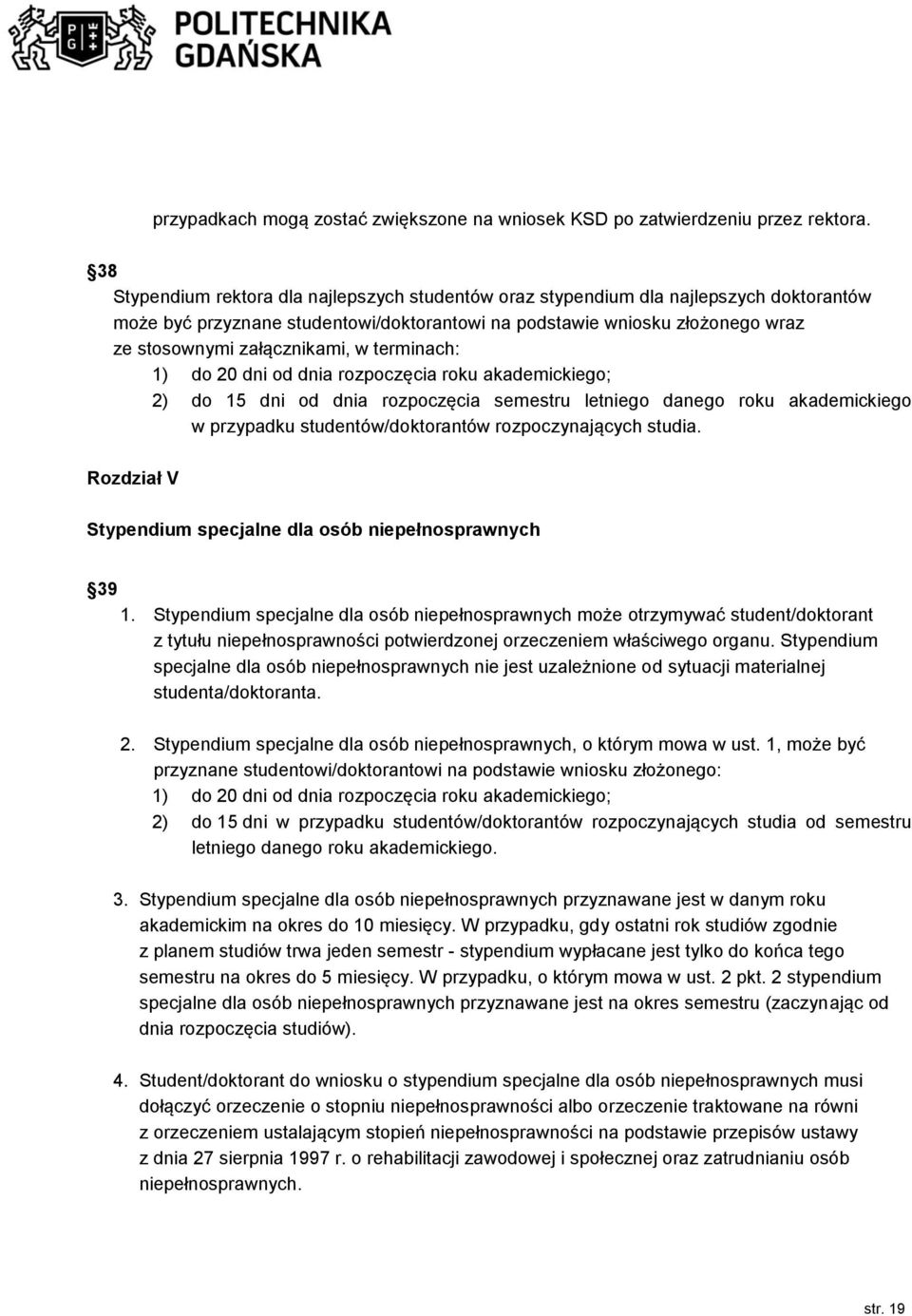 POLITECHNIKA GDAŃSKA

przypadkach mogą zostać zwiększone na wniosek KSD po zatwierdzeniu przez rektora.

38
Stypendium rektora dla najlepszych studentów oraz stypendium dla najlepszych doktorantów może być przyznane studentowi/doktorantowi na podstawie wniosku złożonego wraz ze stosownymi załącznikami, w terminach:
1) do 20 dni od dnia rozpoczęcia roku akademickiego;
2) do 15 dni od dnia rozpoczęcia semestru letniego danego roku akademickiego w przypadku studentów/doktorantów rozpoczynających studia.

Rozdział V

Stypendium specjalne dla osób niepełnosprawnych

39
1. Stypendium specjalne dla osób niepełnosprawnych może otrzymywać student/doktorant z tytułu niepełnosprawności potwierdzonej orzeczeniem właściwego organu. Stypendium specjalne dla osób niepełnosprawnych nie jest uzależnione od sytuacji materialnej studenta/doktoranta.

2. Stypendium specjalne dla osób niepełnosprawnych, o którym mowa w ust. 1, może być przyznane studentowi/doktorantowi na podstawie wniosku złożonego:
1) do 20 dni od dnia rozpoczęcia roku akademickiego;
2) do 15 dni w przypadku studentów/doktorantów rozpoczynających studia od semestru letniego danego roku akademickiego.

3. Stypendium specjalne dla osób niepełnosprawnych przyznawane jest w danym roku akademickim na okres do 10 miesięcy. W przypadku, gdy ostatni rok studiów zgodnie z planem studiów trwa jeden semestr - stypendium wypłacane jest tylko do końca tego semestru na okres do 5 miesięcy. W przypadku, o którym mowa w ust. 2 pkt. 2 stypendium specjalne dla osób niepełnosprawnych przyznawane jest na okres semestru (zaczynając od dnia rozpoczęcia studiów).

4. Student/doktorant do wniosku o stypendium specjalne dla osób niepełnosprawnych musi dołączyć orzeczenie o stopniu niepełnosprawności albo orzeczenie traktowane na równi z orzeczeniem ustalającym stopień niepełnosprawności na podstawie przepisów ustawy z dnia 27 sierpnia 1997 r. o rehabilitacji zawodowej i społecznej oraz zatrudnianiu osób niepełnosprawnych.

str. 19